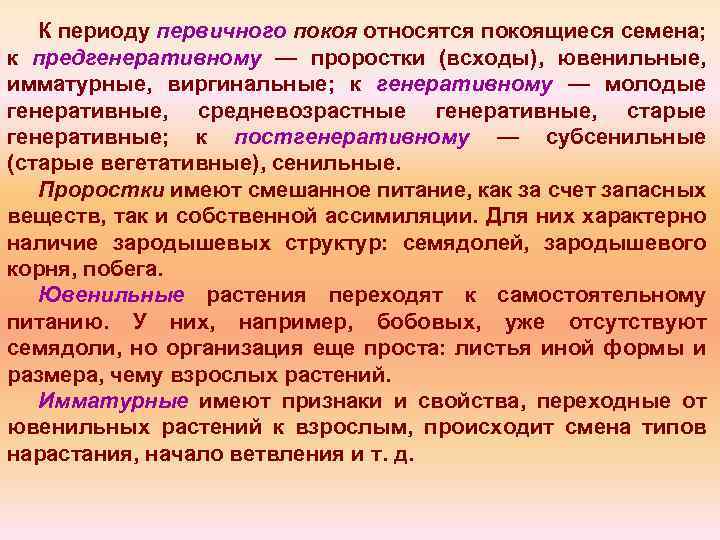 К периоду первичного покоя относятся покоящиеся семена; к предгенеративному — проростки (всходы), ювенильные, имматурные, виргинальные; к генеративному — молодые генеративные, средневозрастные генеративные, старые генеративные; к постгенеративному — субсенильные (старые вегетативные), сенильные.

Проростки имеют смешанное питание, как за счет запасных веществ, так и собственной ассимиляции. Для них характерно наличие зародышевых структур: семядолей, зародышевого корня, побега.

Ювенильные растения переходят к самостоятельному питанию. У них, например, бобовых, уже отсутствуют семядоли, но организация еще проста: листья иной формы и размера, чему взрослых растений.

Имматурные имеют признаки и свойства, переходные от ювенильных растений к взрослым, происходит смена типов нарастания, начало ветвления и т. д.